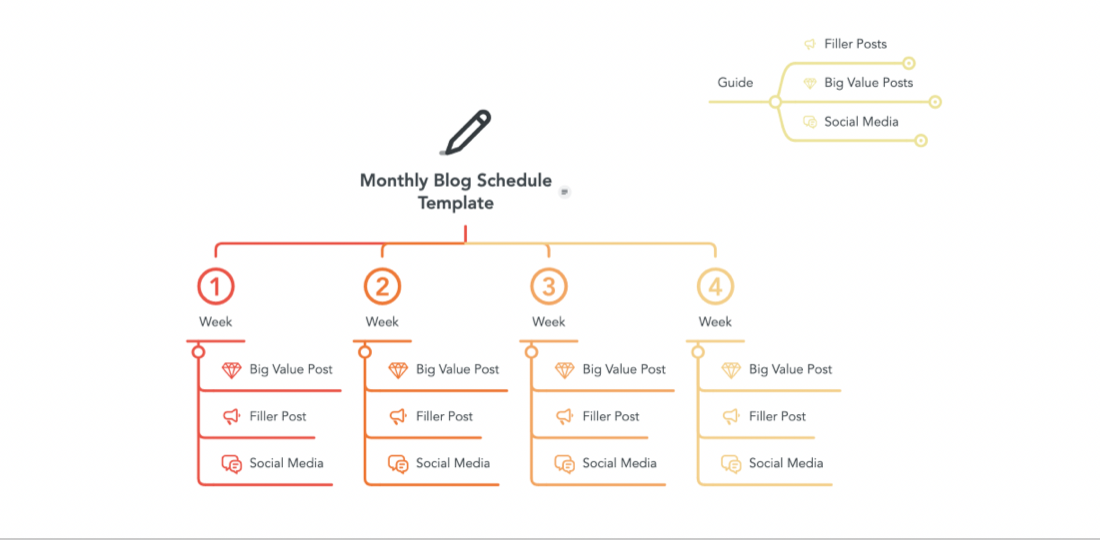 Guide
Filler Posts
Big Value Posts
Social Media

Monthly Blog Schedule Template

1
Week
Big Value Post
Filler Post
Social Media

2
Week
Big Value Post
Filler Post
Social Media

3
Week
Big Value Post
Filler Post
Social Media

4
Week
Big Value Post
Filler Post
Social Media